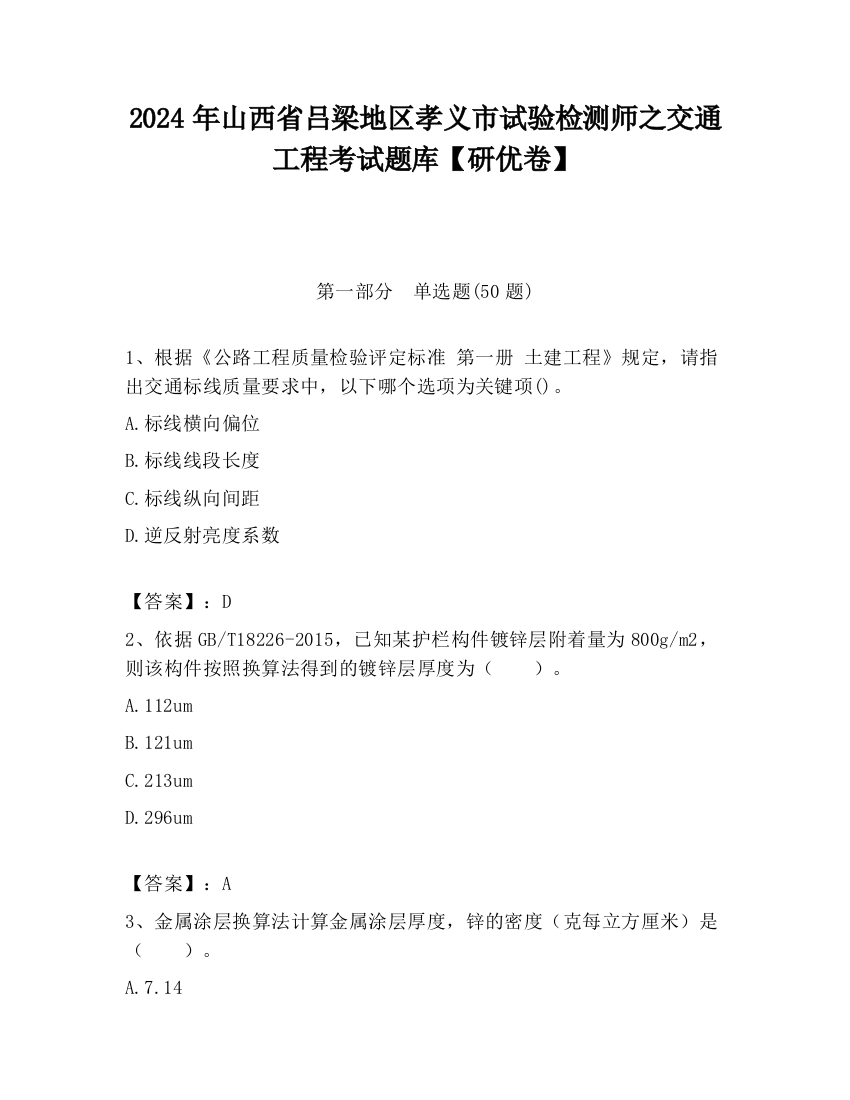 2024 年山西省吕梁地区孝义市试验检测师之交通工程考试题库【研优卷】

第一部分　单选题(50 题)

1、根据《公路工程质量检验评定标准 第一册 土建工程》规定，请指出交通标线质量要求中，以下哪个选项为关键项()。

A.标线横向偏位

B.标线线段长度

C.标线纵向间距

D.逆反射亮度系数

【答案】：D

2、依据 GB/T18226-2015，已知某护栏构件镀锌层附着量为 800g/m2，则该构件按照换算法得到的镀锌层厚度为（　　）。

A.112um

B.121um

C.213um

D.296um

【答案】：A

3、金属涂层换算法计算金属涂层厚度，锌的密度（克每立方厘米）是（　　）。

A.7.14